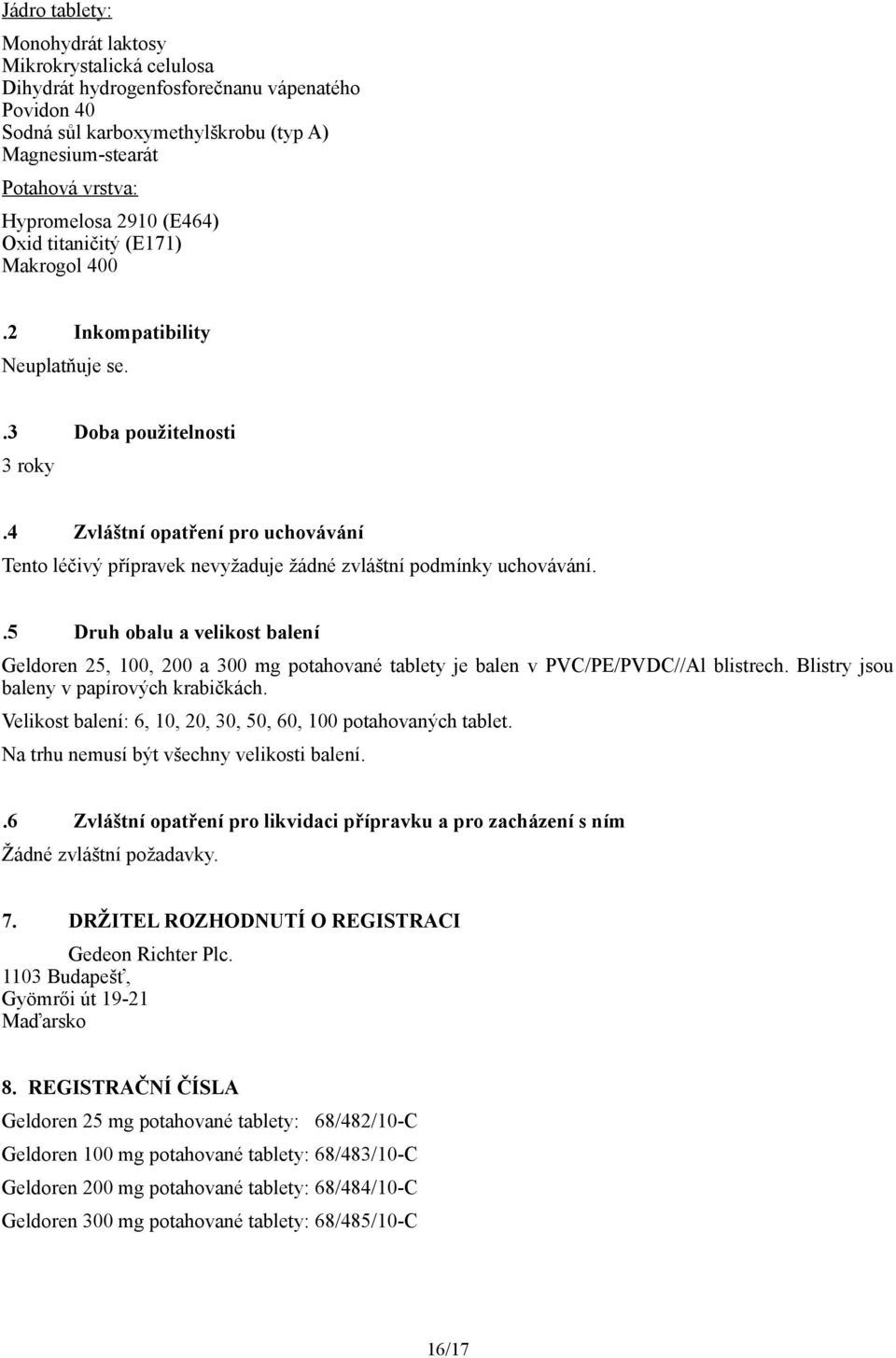 Jádro tablety:

Monohydrát laktosy
Mikrokrystalická celulosa
Dihydrát hydrogenfosforečnanu vápenatého
Povidon 40
Sodná sůl karboxymethylškrobu (typ A)
Magnesium-stearát

Potahová vrstva:

Hypromelosa 2910 (E464)
Oxid titaničitý (E171)
Makrogol 400

.2 Inkompatibility

Neuplatňuje se.

.3 Doba použitelnosti

3 roky

.4 Zvláštní opatření pro uchovávání

Tento léčivý přípravek nevyžaduje žádné zvláštní podmínky uchovávání.

.5 Druh obalu a velikost balení

Geldoren 25, 100, 200 a 300 mg potahované tablety je balen v PVC/PE/PVDC//Al blistrech. Blistry jsou baleny v papírových krabičkách.

Velikost balení: 6, 10, 20, 30, 50, 60, 100 potahovaných tablet.

Na trhu nemusí být všechny velikosti balení.

.6 Zvláštní opatření pro likvidaci přípravku a pro zacházení s ním

Žádné zvláštní požadavky.

7. DRŽITEL ROZHODNUTÍ O REGISTRACI

Gedeon Richter Plc.
1103 Budapešť,
Gyömrői út 19-21
Maďarsko

8. REGISTRAČNÍ ČÍSLA

Geldoren 25 mg potahované tablety: 68/482/10-C

Geldoren 100 mg potahované tablety: 68/483/10-C

Geldoren 200 mg potahované tablety: 68/484/10-C

Geldoren 300 mg potahované tablety: 68/485/10-C

16/17